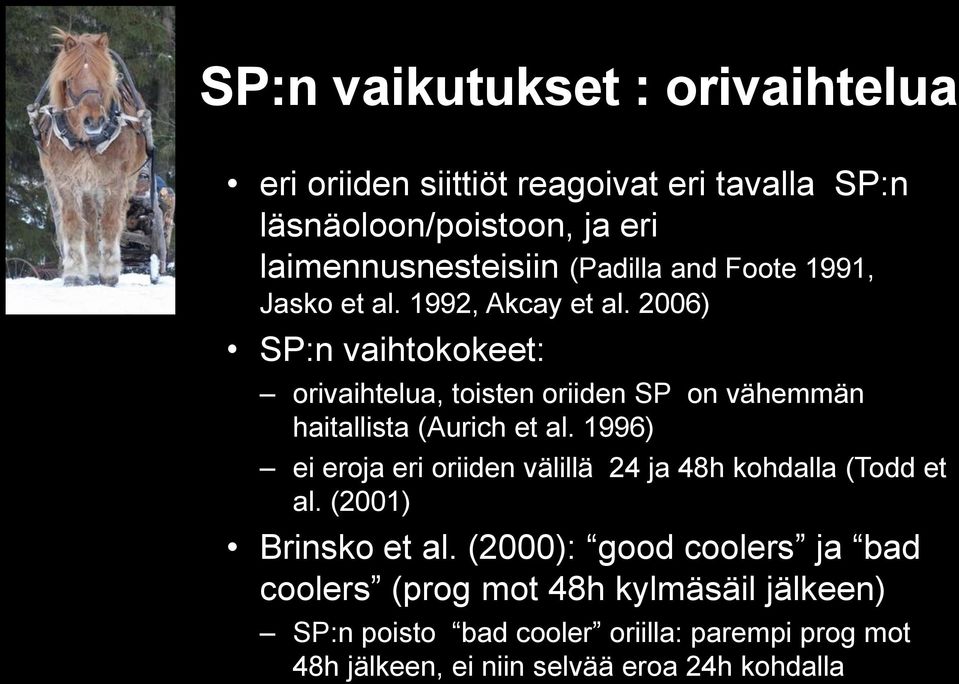 SP:n vaikutukset : orivaihtelua

• eri oriiden siittiöt reagoivat eri tavalla SP:n läsnäoloon/poistoon, ja eri laimennusnesteisiin (Padilla and Foote 1991, Jasko et al. 1992, Akcay et al. 2006)
• SP:n vaihtokokeet:
– orivaihtelua, toisten oriiden SP on vähemmän haitallista (Aurich et al. 1996)
– ei eroja eri oriiden välillä 24 ja 48h kohdalla (Todd et al. (2001)
• Brinsko et al. (2000): “good coolers” ja “bad coolers” (prog mot 48h kylmäsäil jälkeen)
– SP:n poisto “bad cooler” oriilla: parempi prog mot 48h jälkeen, ei niin selvää eroa 24h kohdalla